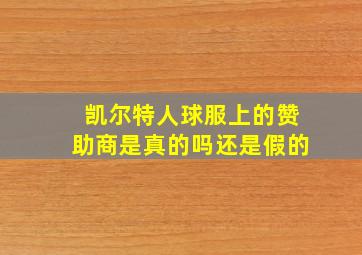 凯尔特人球服上的赞助商是真的吗还是假的